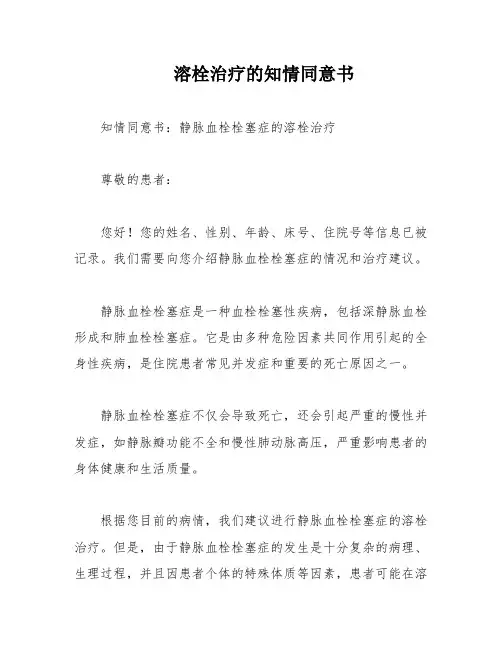 溶栓治疗的知情同意书

知情同意书：静脉血栓栓塞症的溶栓治疗

尊敬的患者：

您好！您的姓名、性别、年龄、床号、住院号等信息已被记录。我们需要向您介绍静脉血栓栓塞症的情况和治疗建议。

静脉血栓栓塞症是一种血栓栓塞性疾病，包括深静脉血栓形成和肺血栓栓塞症。它是由多种危险因素共同作用引起的全身性疾病，是住院患者常见并发症和重要的死亡原因之一。

静脉血栓栓塞症不仅会导致死亡，还会引起严重的慢性并发症，如静脉瓣功能不全和慢性肺动脉高压，严重影响患者的身体健康和生活质量。

根据您目前的病情，我们建议进行静脉血栓栓塞症的溶栓治疗。但是，由于静脉血栓栓塞症的发生是十分复杂的病理、生理过程，并且因患者个体的特殊体质等因素，患者可能在溶